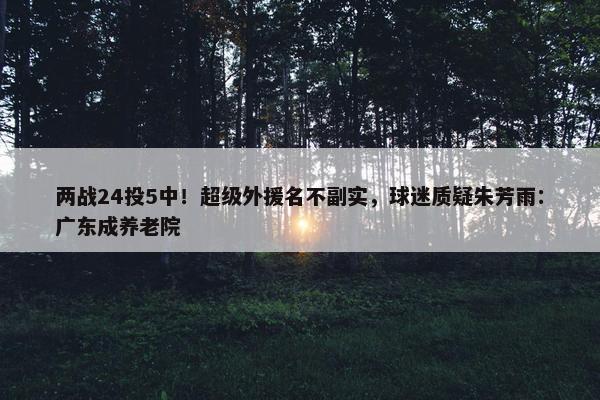 两战24投5中！超级外援名不副实，球迷质疑朱芳雨：广东成养老院